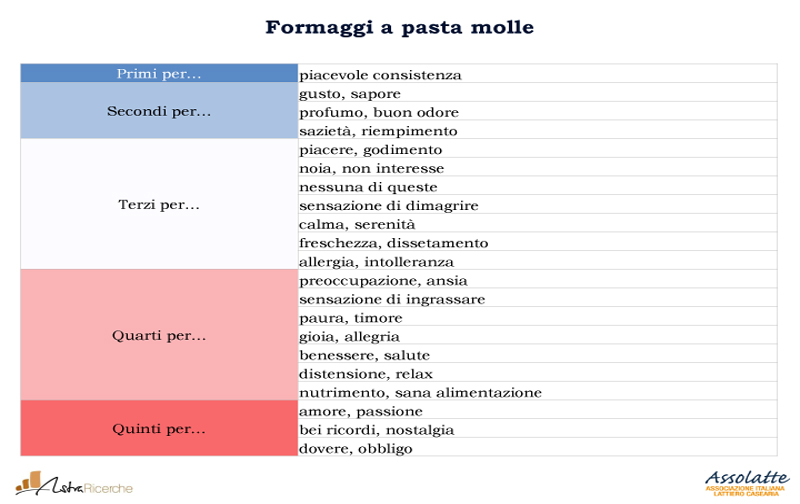 Formaggi a pasta molle

| | |
|---|---|
| Primi per... | piacevole consistenza |
| Secondi per... | gusto, sapore |
| | profumo, buon odore |
| | sazietà, riempimento |
| Terzi per... | piacere, godimento |
| | noia, non interesse |
| | nessuna di queste |
| | sensazione di dimagrire |
| | calma, serenità |
| | freschezza, dissetamento |
| | allergia, intolleranza |
| Quarti per... | preoccupazione, ansia |
| | sensazione di ingrassare |
| | paura, timore |
| | gioia, allegria |
| | benessere, salute |
| | distensione, relax |
| | nutrimento, sana alimentazione |
| Quinti per... | amore, passione |
| | bei ricordi, nostalgia |
| | dovere, obbligo |

AstraRicerche

Assolatte
ASSOCIAZIONE ITALIANA LATTIERO CASEARIA